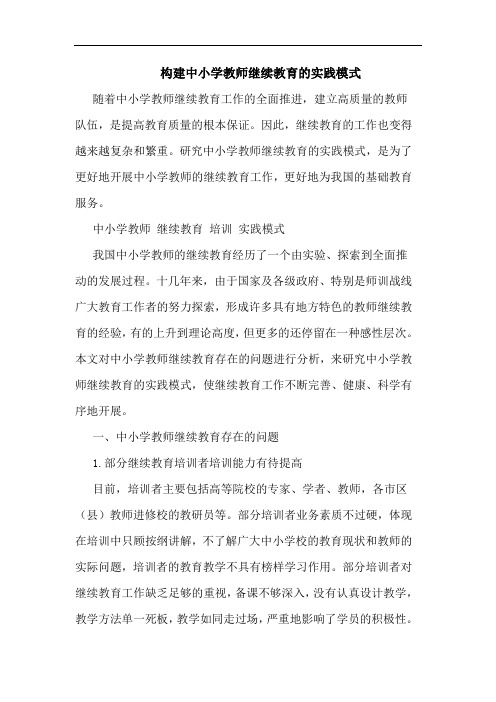 构建中小学教师继续教育的实践模式

随着中小学教师继续教育工作的全面推进，建立高质量的教师队伍，是提高教育质量的根本保证。因此，继续教育的工作也变得越来越复杂和繁重。研究中小学教师继续教育的实践模式，是为了更好地开展中小学教师的继续教育工作，更好地为我国的基础教育服务。

中小学教师 继续教育 培训 实践模式

我国中小学教师的继续教育经历了一个由实验、探索到全面推动的发展过程。十几年来，由于国家及各级政府、特别是师训战线广大教育工作者的努力探索，形成许多具有地方特色的教师继续教育的经验，有的上升到理论高度，但更多的还停留在一种感性层次。本文对中小学教师继续教育存在的问题进行分析，来研究中小学教师继续教育的实践模式，使继续教育工作不断完善、健康、科学有序地开展。

一、中小学教师继续教育存在的问题

1.部分继续教育培训者培训能力有待提高

目前，培训者主要包括高等院校的专家、学者、教师，各市区（县）教师进修校的教研员等。部分培训者业务素质不过硬，体现在培训中只顾按纲讲解，不了解广大中小学校的教育现状和教师的实际问题，培训者的教育教学不具有榜样学习作用。部分培训者对继续教育工作缺乏足够的重视，备课不够深入，没有认真设计教学，教学方法单一死板，教学如同走过场，严重地影响了学员的积极性。